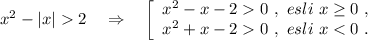 $x^2 - |x| > 2 \quad \Rightarrow \quad \left[ \begin{array}{l} x^2 - x - 2 > 0 \ , \ esli \ x \geq 0 \ , \\ x^2 + x - 2 > 0 \ , \ esli \ x < 0 \ . \end{array} \right.$